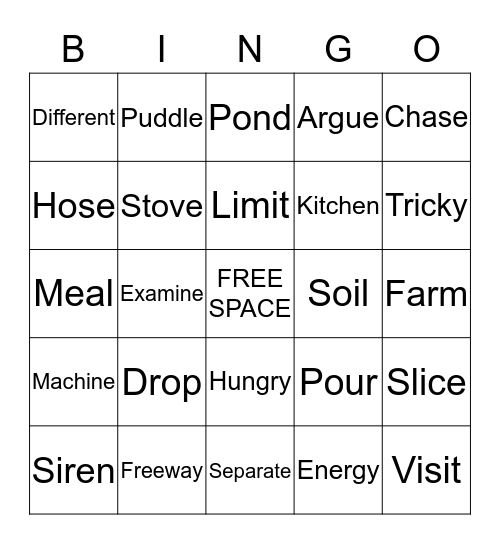 | B | I | N | G | O |
|---|---|---|---|---|
| Different | Puddle | Pond | Argue | Chase |
| Hose | Stove | Limit | Kitchen | Tricky |
| Meal | Examine | FREE SPACE | Soil | Farm |
| Machine | Drop | Hungry | Pour | Slice |
| Siren | Freeway | Separate | Energy | Visit |